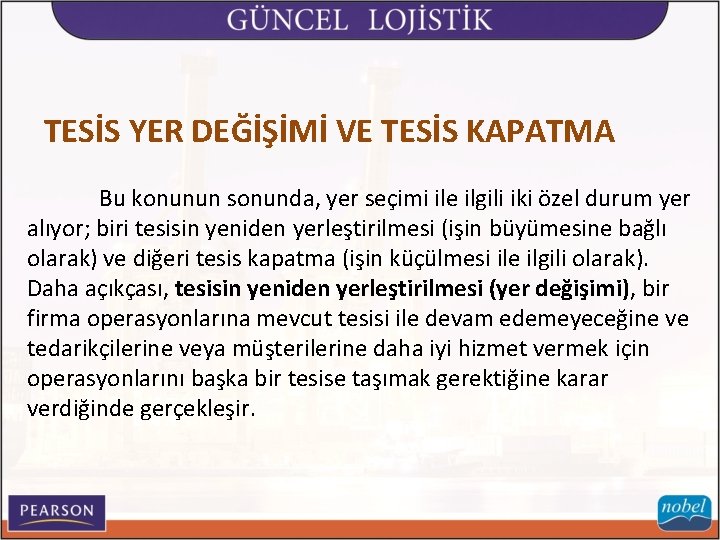 GÜNCEL LOJİSTİK

TESİS YER DEĞİŞİMİ VE TESİS KAPATMA

Bu konunun sonunda, yer seçimi ile ilgili iki özel durum yer alıyor; biri tesisin yeniden yerleştirilmesi (işin büyümesine bağlı olarak) ve diğeri tesis kapatma (işin küçülmesi ile ilgili olarak). Daha açıkçası, tesisin yeniden yerleştirilmesi (yer değişimi), bir firma operasyonlarına mevcut tesisi ile devam edemeyeceğine ve tedarikçilerine veya müşterilerine daha iyi hizmet vermek için operasyonlarını başka bir tesise taşımak gerektiğine karar verdiğinde gerçekleşir.

PEARSON

nobel